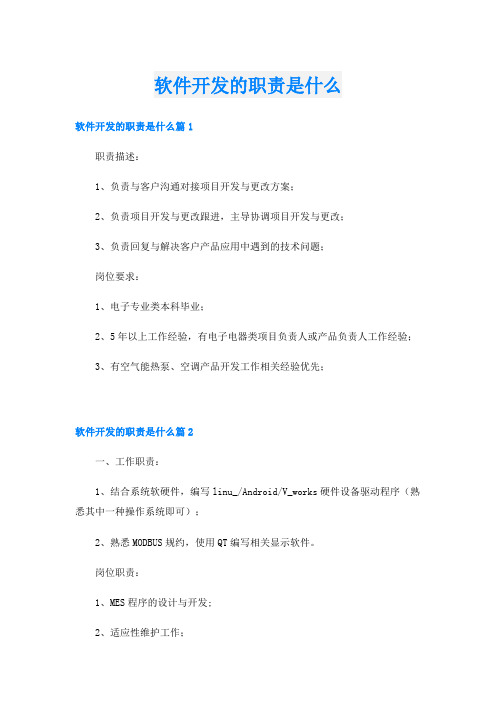 软件开发的职责是什么

软件开发的职责是什么篇1

职责描述：

1、负责与客户沟通对接项目开发与更改方案；

2、负责项目开发与更改跟进，主导协调项目开发与更改；

3、负责回复与解决客户产品应用中遇到的技术问题；

岗位要求：

1、电子专业类本科毕业；

2、5年以上工作经验，有电子电器类项目负责人或产品负责人工作经验；

3、有空气能热泵、空调产品开发工作相关经验优先；

软件开发的职责是什么篇2

一、工作职责：

1、结合系统软硬件，编写linu_/Android/V_works硬件设备驱动程序（熟悉其中一种操作系统即可）；

2、熟悉MODBUS规约，使用QT编写相关显示软件。

岗位职责：

1、MES程序的设计与开发；

2、适应性维护工作；